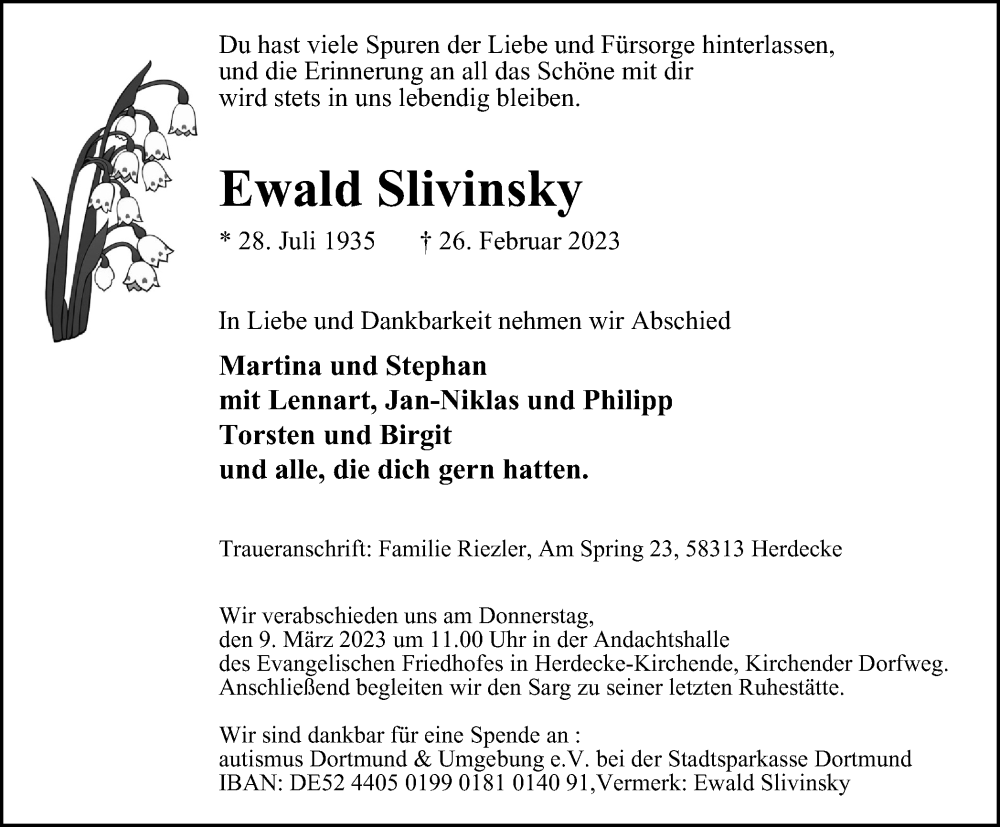 Du hast viele Spuren der Liebe und Fürsorge hinterlassen, und die Erinnerung an all das Schöne mit dir wird stets in uns lebendig bleiben.

Ewald Slivinsky

* 28. Juli 1935 † 26. Februar 2023

In Liebe und Dankbarkeit nehmen wir Abschied

Martina und Stephan
mit Lennart, Jan-Niklas und Philipp
Torsten und Birgit
und alle, die dich gern hatten.

Traueranschrift: Familie Riezler, Am Spring 23, 58313 Herdecke

Wir verabschieden uns am Donnerstag, den 9. März 2023 um 11.00 Uhr in der Andachtshalle des Evangelischen Friedhofes in Herdecke-Kirchende, Kirchender Dorfweg. Anschließend begleiten wir den Sarg zu seiner letzten Ruhestätte.

Wir sind dankbar für eine Spende an :
autismus Dortmund & Umgebung e.V. bei der Stadtsparkasse Dortmund
IBAN: DE52 4405 0199 0181 0140 91,Vermerk: Ewald Slivinsky